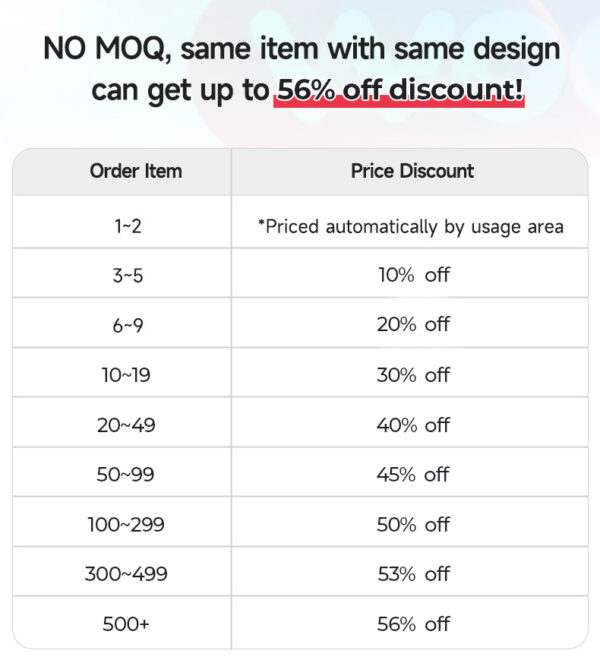 NO MOQ, same item with same design can get up to 56% off discount!

| Order Item | Price Discount |
|---|---|
| 1~2 | *Priced automatically by usage area |
| 3~5 | 10% off |
| 6~9 | 20% off |
| 10~19 | 30% off |
| 20~49 | 40% off |
| 50~99 | 45% off |
| 100~299 | 50% off |
| 300~499 | 53% off |
| 500+ | 56% off |